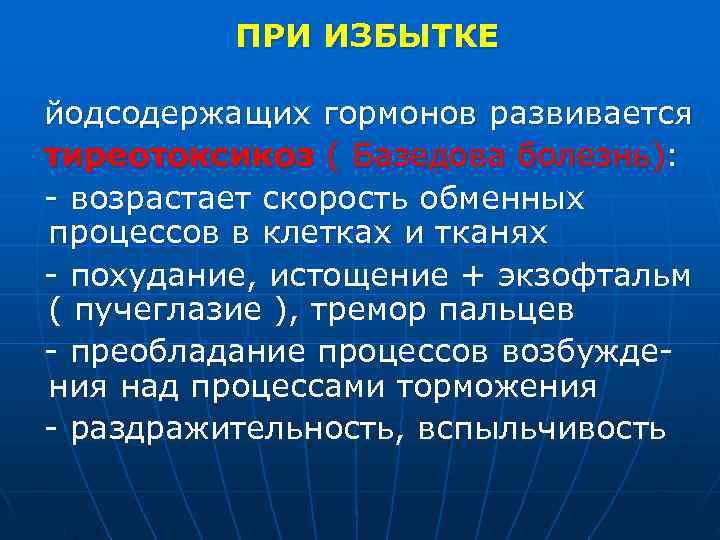 ПРИ ИЗБЫТКЕ

йодсодержащих гормонов развивается тиреотоксикоз ( Базедова болезнь):
- возрастает скорость обменных процессов в клетках и тканях
- похудание, истощение + экзофтальм ( пучеглазие ), тремор пальцев
- преобладание процессов возбуждения над процессами торможения
- раздражительность, вспыльчивость